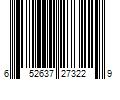 6 52637 27322 9